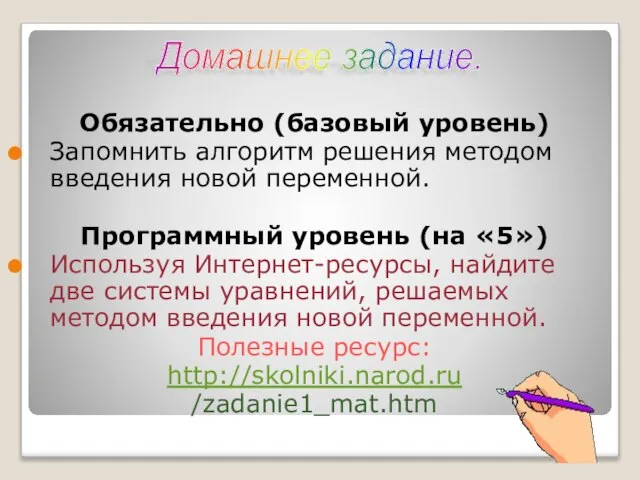 Домашнее задание.

Обязательно (базовый уровень)

Запомнить алгоритм решения методом введения новой переменной.

Программный уровень (на «5»)

Используя Интернет-ресурсы, найдите две системы уравнений, решаемых методом введения новой переменной.

Полезные ресурс:
http://skolniki.narod.ru
/zadanie1_mat.htm